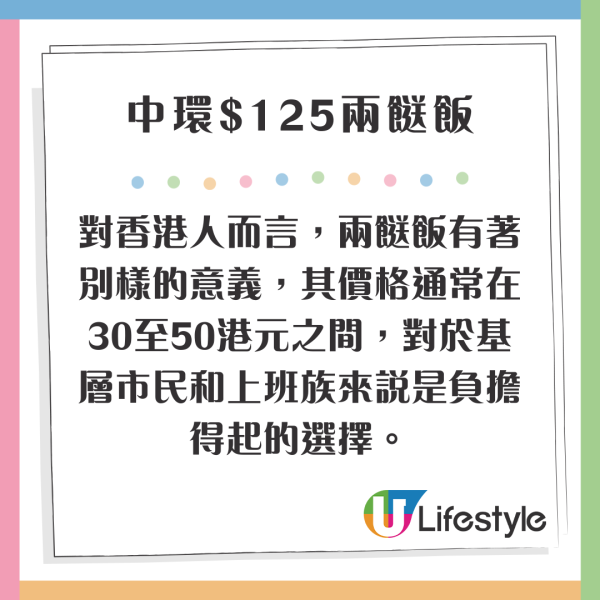 中環$125兩餸飯

對香港人而言，兩餸飯有著別樣的意義，其價格通常在30至50港元之間，對於基層市民和上班族來説是負擔得起的選擇。

U Lifestyle